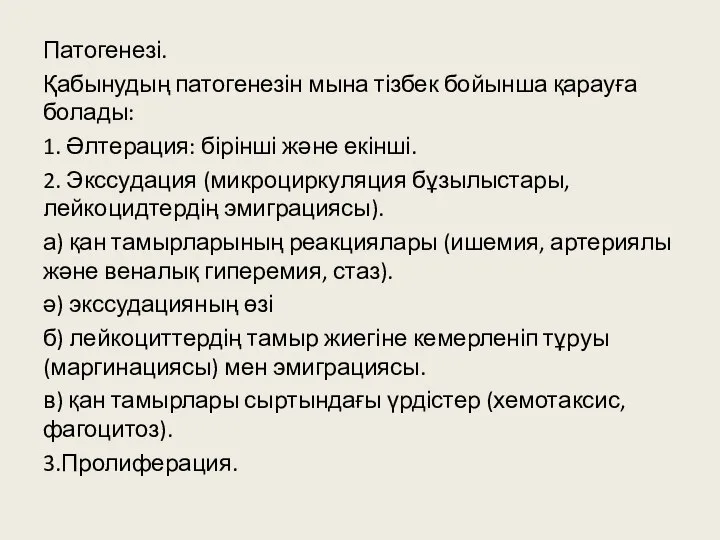 Патогенезі.

Қабынудың патогенезін мына тізбек бойынша қарауға болады:

1. Әлтерация: бірінші және екінші.

2. Экссудация (микроциркуляция бұзылыстары, лейкоцидтердің эмиграциясы).

а) қан тамырларының реакциялары (ишемия, артериялы және веналық гиперемия, стаз).

ә) экссудацияның өзі

б) лейкоциттердің тамыр жиегіне кемерленіп тұруы (маргинациясы) мен эмиграциясы.

в) қан тамырлары сыртындағы үрдістер (хемотаксис, фагоцитоз).

3.Пролиферация.